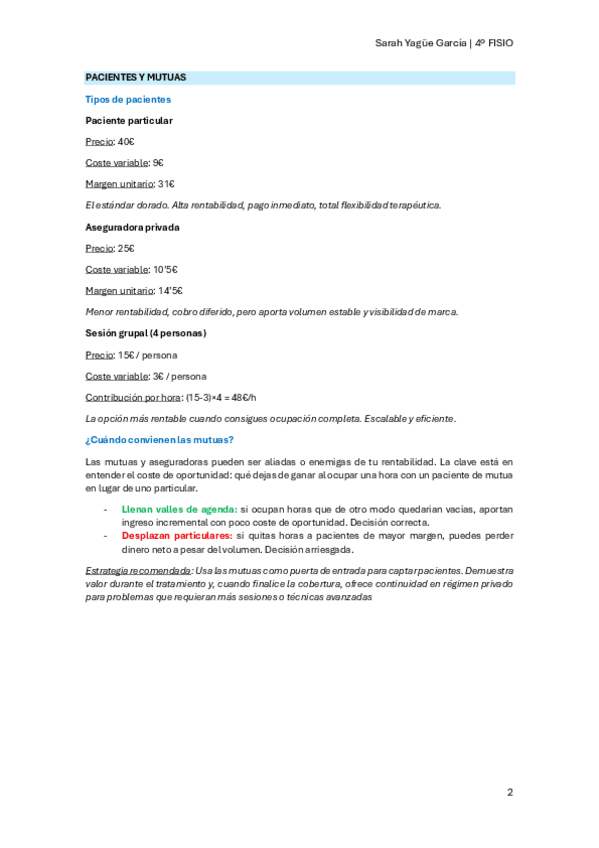 Sarah Yagüe García | 4º FISIO

PACIENTES Y MUTUAS

Tipos de pacientes

Paciente particular

Precio: 40€

Coste variable: 9€

Margen unitario: 31€

El estándar dorado. Alta rentabilidad, pago inmediato, total flexibilidad terapéutica.

Aseguradora privada

Precio: 25€

Coste variable: 10'5€

Margen unitario: 14'5€

Menor rentabilidad, cobro diferido, pero aporta volumen estable y visibilidad de marca.

Sesión grupal (4 personas)

Precio: 15€ / persona

Coste variable: 3€ / persona

Contribución por hora: (15-3)×4 = 48€/h

La opción más rentable cuando consigues ocupación completa. Escalable y eficiente.

¿Cuándo convienen las mutuas?

Las mutuas y aseguradoras pueden ser aliadas o enemigas de tu rentabilidad. La clave está en entender el coste de oportunidad: qué dejas de ganar al ocupar una hora con un paciente de mutua en lugar de uno particular.

- Llenan valles de agenda: si ocupan horas que de otro modo quedarían vacías, aportan ingreso incremental con poco coste de oportunidad. Decisión correcta.
- Desplazan particulares: si quitas horas a pacientes de mayor margen, puedes perder dinero neto a pesar del volumen. Decisión arriesgada.

Estrategia recomendada: Usa las mutuas como puerta de entrada para captar pacientes. Demuestra valor durante el tratamiento y, cuando finalice la cobertura, ofrece continuidad en régimen privado para problemas que requieran más sesiones o técnicas avanzadas

2